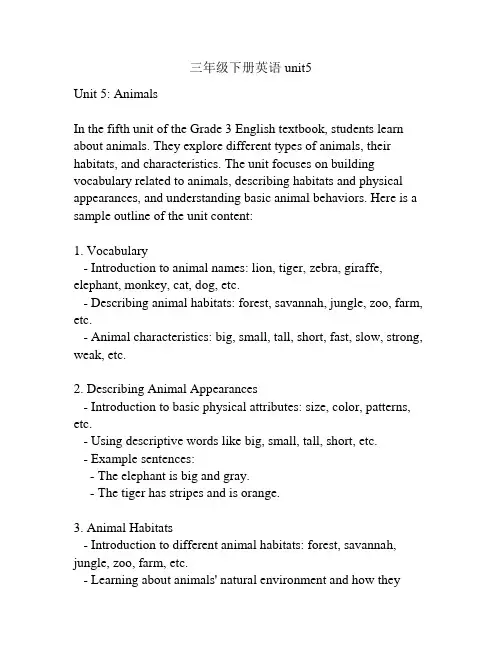 三年级下册英语 unit5

Unit 5: Animals

In the fifth unit of the Grade 3 English textbook, students learn about animals. They explore different types of animals, their habitats, and characteristics. The unit focuses on building vocabulary related to animals, describing habitats and physical appearances, and understanding basic animal behaviors. Here is a sample outline of the unit content:

1. Vocabulary
- Introduction to animal names: lion, tiger, zebra, giraffe, elephant, monkey, cat, dog, etc.
- Describing animal habitats: forest, savannah, jungle, zoo, farm, etc.
- Animal characteristics: big, small, tall, short, fast, slow, strong, weak, etc.

2. Describing Animal Appearances
- Introduction to basic physical attributes: size, color, patterns, etc.
- Using descriptive words like big, small, tall, short, etc.
- Example sentences:
- The elephant is big and gray.
- The tiger has stripes and is orange.

3. Animal Habitats
- Introduction to different animal habitats: forest, savannah, jungle, zoo, farm, etc.
- Learning about animals' natural environment and how they